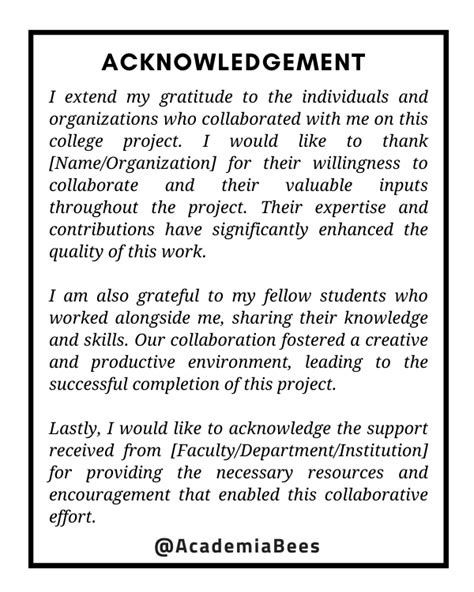 ACKNOWLEDGEMENT

I extend my gratitude to the individuals and organizations who collaborated with me on this college project. I would like to thank [Name/Organization] for their willingness to collaborate and their valuable inputs throughout the project. Their expertise and contributions have significantly enhanced the quality of this work.

I am also grateful to my fellow students who worked alongside me, sharing their knowledge and skills. Our collaboration fostered a creative and productive environment, leading to the successful completion of this project.

Lastly, I would like to acknowledge the support received from [Faculty/Department/Institution] for providing the necessary resources and encouragement that enabled this collaborative effort.

@AcademiaBees